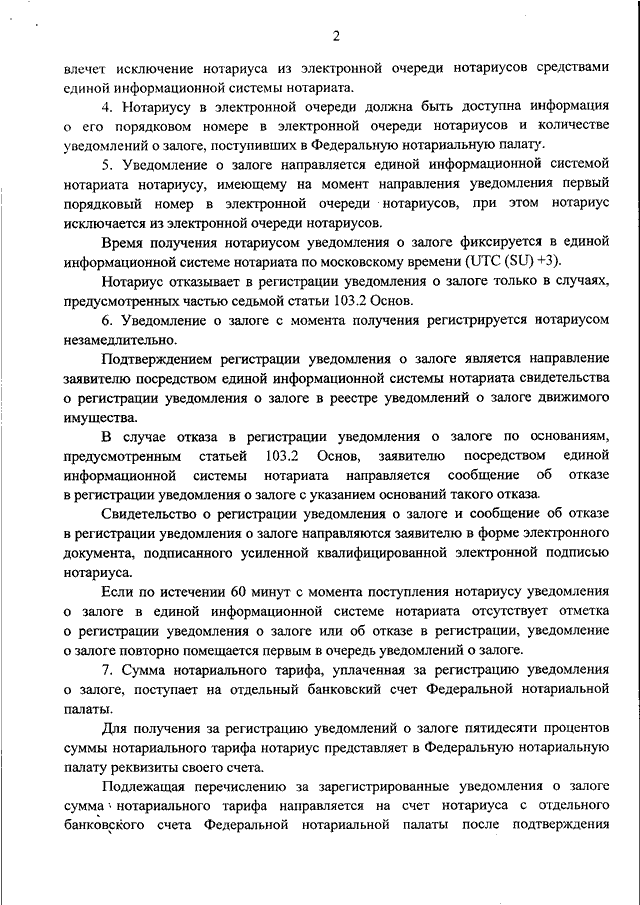 2

влечет исключение нотариуса из электронной очереди нотариусов средствами единой информационной системы нотариата.

4. Нотариусу в электронной очереди должна быть доступна информация о его порядковом номере в электронной очереди нотариусов и количестве уведомлений о залоге, поступивших в Федеральную нотариальную палату.

5. Уведомление о залоге направляется единой информационной системой нотариата нотариусу, имеющему на момент направления уведомления первый порядковый номер в электронной очереди нотариусов, при этом нотариус исключается из электронной очереди нотариусов.

Время получения нотариусом уведомления о залоге фиксируется в единой информационной системе нотариата по московскому времени (UTC (SU) +3).

Нотариус отказывает в регистрации уведомления о залоге только в случаях, предусмотренных частью седьмой статьи 103.2 Основ.

6. Уведомление о залоге с момента получения регистрируется нотариусом незамедлительно.

Подтверждением регистрации уведомления о залоге является направление заявителю посредством единой информационной системы нотариата свидетельства о регистрации уведомления о залоге в реестре уведомлений о залоге движимого имущества.

В случае отказа в регистрации уведомления о залоге по основаниям, предусмотренным статьей 103.2 Основ, заявителю посредством единой информационной системы нотариата направляется сообщение об отказе в регистрации уведомления о залоге с указанием оснований такого отказа.

Свидетельство о регистрации уведомления о залоге и сообщение об отказе в регистрации уведомления о залоге направляются заявителю в форме электронного документа, подписанного усиленной квалифицированной электронной подписью нотариуса.

Если по истечении 60 минут с момента поступления нотариусу уведомления о залоге в единой информационной системе нотариата отсутствует отметка о регистрации уведомления о залоге или об отказе в регистрации, уведомление о залоге повторно помещается первым в очередь уведомлений о залоге.

7. Сумма нотариального тарифа, уплаченная за регистрацию уведомления о залоге, поступает на отдельный банковский счет Федеральной нотариальной палаты.

Для получения за регистрацию уведомлений о залоге пятидесяти процентов суммы нотариального тарифа нотариус представляет в Федеральную нотариальную палату реквизиты своего счета.

Подлежащая перечислению за зарегистрированные уведомления о залоге сумма нотариального тарифа направляется на счет нотариуса с отдельного банковского счета Федеральной нотариальной палаты после подтверждения